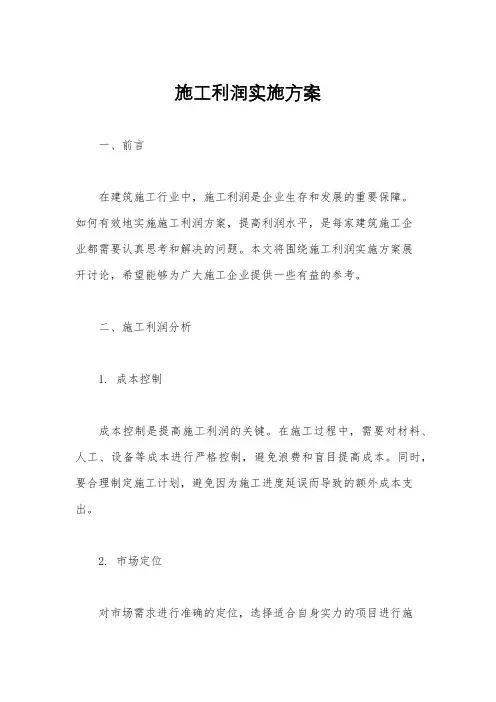 施工利润实施方案

一、前言

在建筑施工行业中，施工利润是企业生存和发展的重要保障。如何有效地实施施工利润方案，提高利润水平，是每家建筑施工企业都需要认真思考和解决的问题。本文将围绕施工利润实施方案展开讨论，希望能够为广大施工企业提供一些有益的参考。

二、施工利润分析

1. 成本控制

成本控制是提高施工利润的关键。在施工过程中，需要对材料、人工、设备等成本进行严格控制，避免浪费和盲目提高成本。同时，要合理制定施工计划，避免因为施工进度延误而导致的额外成本支出。

2. 市场定位

对市场需求进行准确的定位，选择适合自身实力的项目进行施